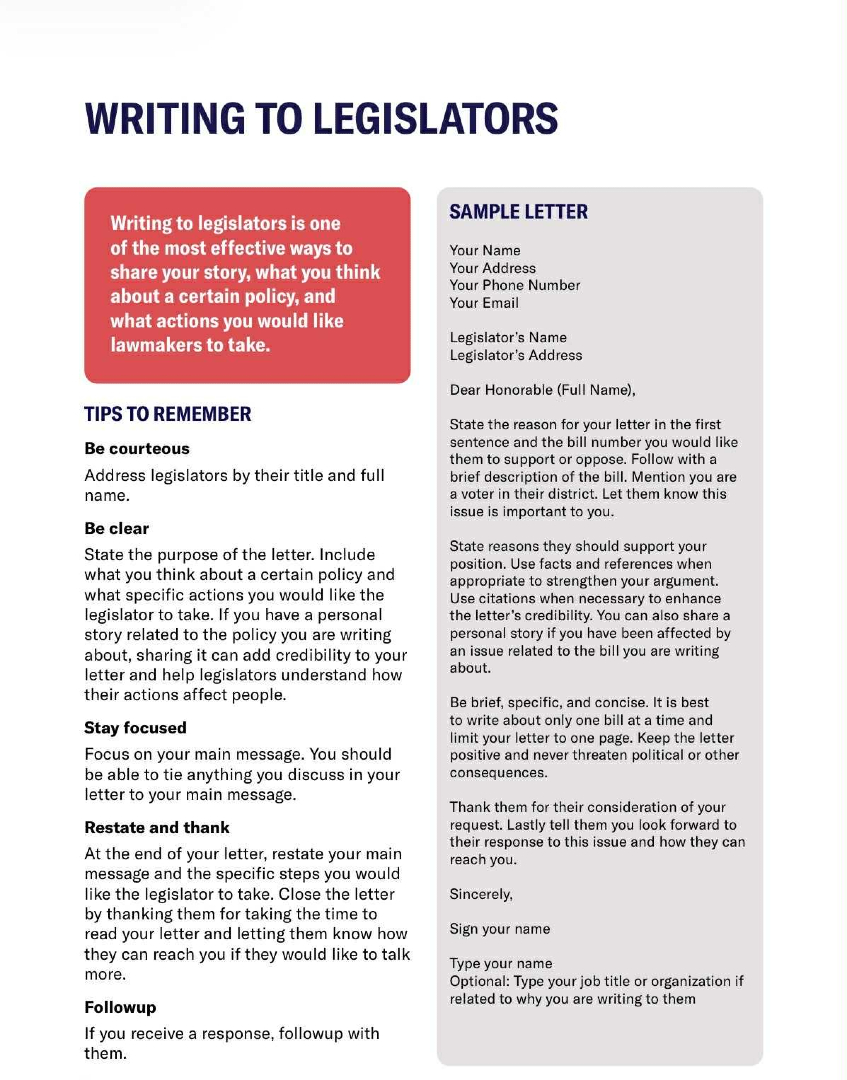 WRITING TO LEGISLATORS

Writing to legislators is one of the most effective ways to share your story, what you think about a certain policy, and what actions you would like lawmakers to take.

TIPS TO REMEMBER

Be courteous

Address legislators by their title and full name.

Be clear

State the purpose of the letter. Include what you think about a certain policy and what specific actions you would like the legislator to take. If you have a personal story related to the policy you are writing about, sharing it can add credibility to your letter and help legislators understand how their actions affect people.

Stay focused

Focus on your main message. You should be able to tie anything you discuss in your letter to your main message.

Restate and thank

At the end of your letter, restate your main message and the specific steps you would like the legislator to take. Close the letter by thanking them for taking the time to read your letter and letting them know how they can reach you if they would like to talk more.

Followup

If you receive a response, followup with them.

SAMPLE LETTER

Your Name
Your Address
Your Phone Number
Your Email

Legislator's Name
Legislator's Address

Dear Honorable (Full Name),

State the reason for your letter in the first sentence and the bill number you would like them to support or oppose. Follow with a brief description of the bill. Mention you are a voter in their district. Let them know this issue is important to you.

State reasons they should support your position. Use facts and references when appropriate to strengthen your argument. Use citations when necessary to enhance the letter's credibility. You can also share a personal story if you have been affected by an issue related to the bill you are writing about.

Be brief, specific, and concise. It is best to write about only one bill at a time and limit your letter to one page. Keep the letter positive and never threaten political or other consequences.

Thank them for their consideration of your request. Lastly tell them you look forward to their response to this issue and how they can reach you.

Sincerely,

Sign your name

Type your name
Optional: Type your job title or organization if related to why you are writing to them